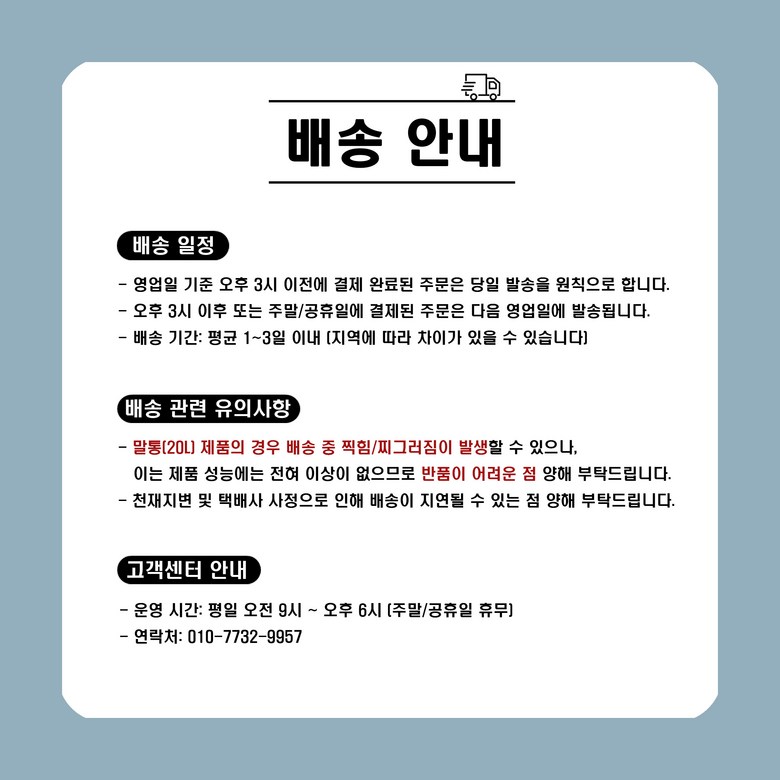 배송 안내

배송 일정

- 영업일 기준 오후 3시 이전에 결제 완료된 주문은 당일 발송을 원칙으로 합니다.
- 오후 3시 이후 또는 주말/공휴일에 결제된 주문은 다음 영업일에 발송됩니다.
- 배송 기간: 평균 1~3일 이내 (지역에 따라 차이가 있을 수 있습니다)

배송 관련 유의사항

- 말통(20L) 제품의 경우 배송 중 찍힘/찌그러짐이 발생할 수 있으나, 이는 제품 성능에는 전혀 이상이 없으므로 반품이 어려운 점 양해 부탁드립니다.
- 천재지변 및 택배사 사정으로 인해 배송이 지연될 수 있는 점 양해 부탁드립니다.

고객센터 안내

- 운영 시간: 평일 오전 9시 ~ 오후 6시 (주말/공휴일 휴무)
- 연락처: 010-7732-9957